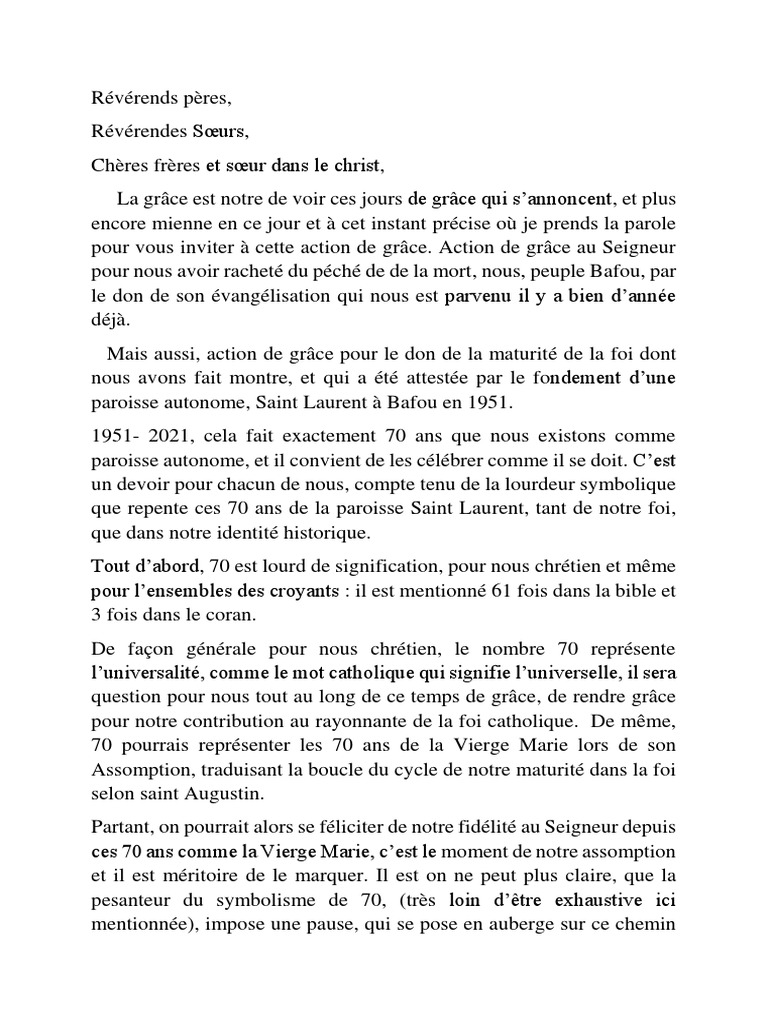 Révérends pères,

Révérendes Sœurs,

Chères frères et sœur dans le christ,

La grâce est notre de voir ces jours de grâce qui s'annoncent, et plus encore mienne en ce jour et à cet instant précise où je prends la parole pour vous inviter à cette action de grâce. Action de grâce au Seigneur pour nous avoir racheté du péché de de la mort, nous, peuple Bafou, par le don de son évangélisation qui nous est parvenu il y a bien d'année déjà.

Mais aussi, action de grâce pour le don de la maturité de la foi dont nous avons fait montre, et qui a été attestée par le fondement d'une paroisse autonome, Saint Laurent à Bafou en 1951.

1951- 2021, cela fait exactement 70 ans que nous existons comme paroisse autonome, et il convient de les célébrer comme il se doit. C'est un devoir pour chacun de nous, compte tenu de la lourdeur symbolique que repente ces 70 ans de la paroisse Saint Laurent, tant de notre foi, que dans notre identité historique.

Tout d'abord, 70 est lourd de signification, pour nous chrétien et même pour l'ensembles des croyants : il est mentionné 61 fois dans la bible et 3 fois dans le coran.

De façon générale pour nous chrétien, le nombre 70 représente l'universalité, comme le mot catholique qui signifie l'universelle, il sera question pour nous tout au long de ce temps de grâce, de rendre grâce pour notre contribution au rayonnante de la foi catholique. De même, 70 pourrais représenter les 70 ans de la Vierge Marie lors de son Assomption, traduisant la boucle du cycle de notre maturité dans la foi selon saint Augustin.

Partant, on pourrait alors se féliciter de notre fidélité au Seigneur depuis ces 70 ans comme la Vierge Marie, c'est le moment de notre assomption et il est méritoire de le marquer. Il est on ne peut plus claire, que la pesanteur du symbolisme de 70, (très loin d'être exhaustive ici mentionnée), impose une pause, qui se pose en auberge sur ce chemin